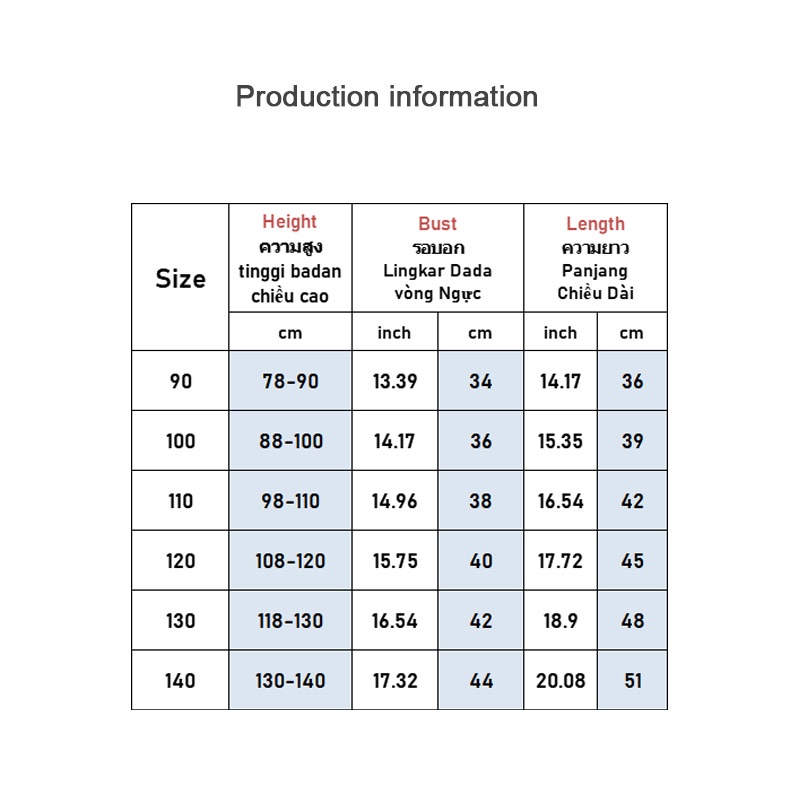 Production information

| Size | Height ความสูง tinggi badan chiều cao | Bust รอบอก Lingkar Dada vòng Ngực | | Length ความยาว Panjang Chiều Dài | |
|---|---|---|---|---|---|
| | cm | inch | cm | inch | cm |
| 90 | 78-90 | 13.39 | 34 | 14.17 | 36 |
| 100 | 88-100 | 14.17 | 36 | 15.35 | 39 |
| 110 | 98-110 | 14.96 | 38 | 16.54 | 42 |
| 120 | 108-120 | 15.75 | 40 | 17.72 | 45 |
| 130 | 118-130 | 16.54 | 42 | 18.9 | 48 |
| 140 | 130-140 | 17.32 | 44 | 20.08 | 51 |